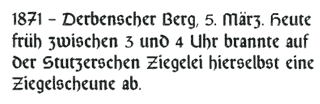 1871 – Derbenscher Berg, 5. März. Heute früh zwischen 3 und 4 Uhr brannte auf der Stutzerschen Ziegelei hierselbst eine Ziegelscheune ab.